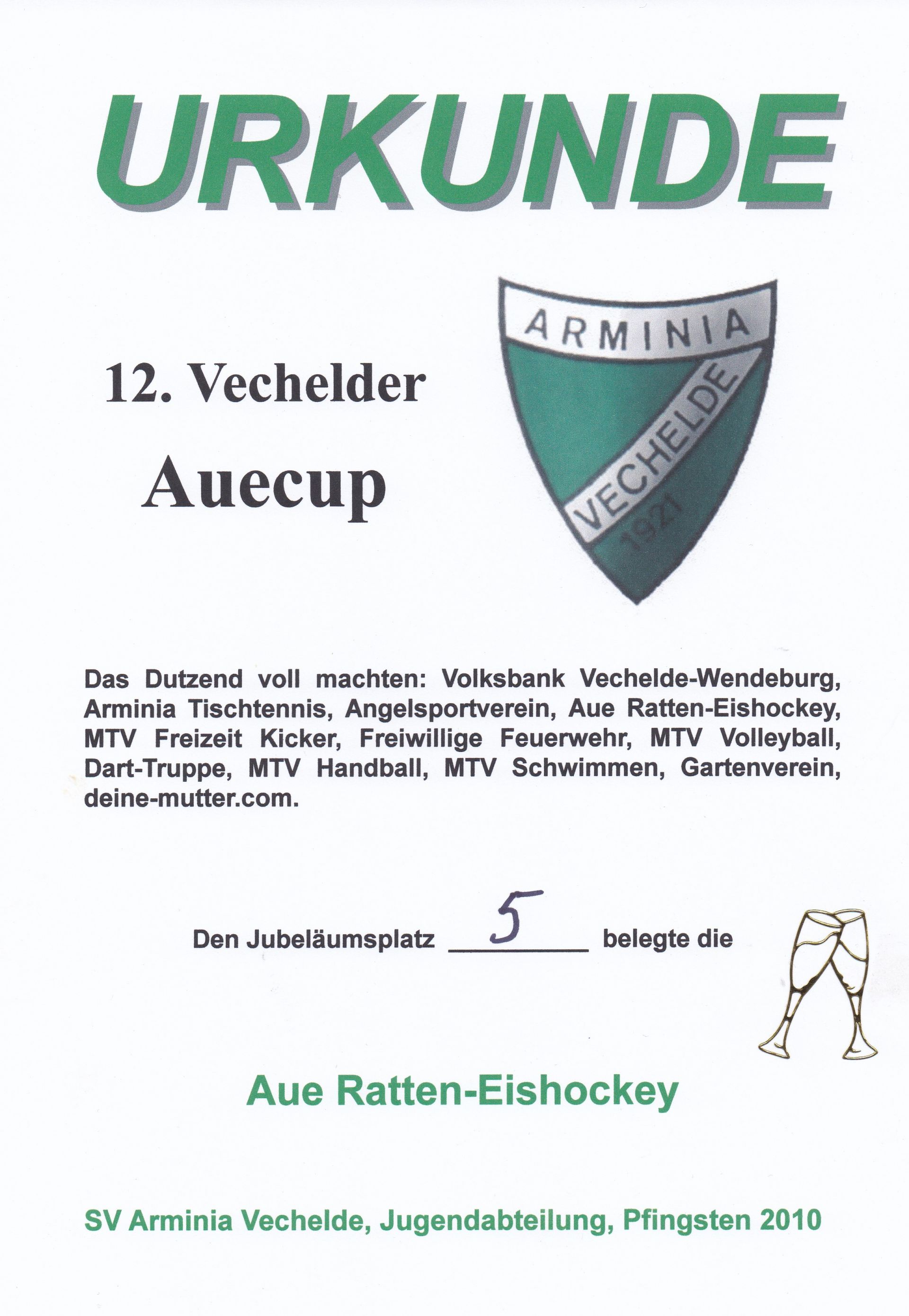 URKUNDE

12. Vechelder

Auecup

ARMINIA
VECHELDE
1921

Das Dutzend voll machten: Volksbank Vechelde-Wendeburg, Arminia Tischtennis, Angelsportverein, Aue Ratten-Eishockey, MTV Freizeit Kicker, Freiwillige Feuerwehr, MTV Volleyball, Dart-Truppe, MTV Handball, MTV Schwimmen, Gartenverein, deine-mutter.com.

Den Jubeläumsplatz 5 belegte die

Aue Ratten-Eishockey

SV Arminia Vechelde, Jugendabteilung, Pfingsten 2010